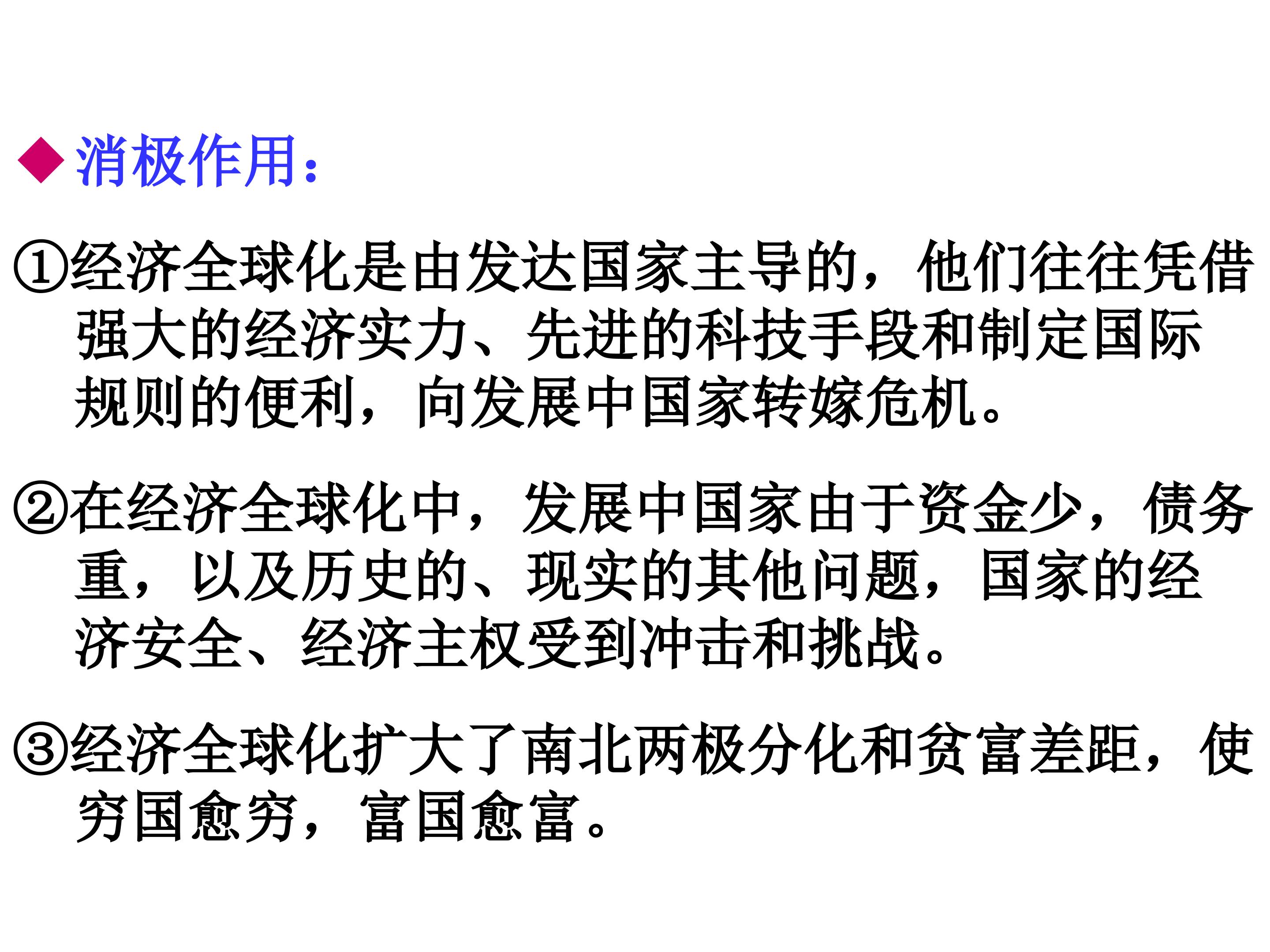 ◆消极作用：

①经济全球化是由发达国家主导的，他们往往凭借强大的经济实力、先进的科技手段和制定国际规则的便利，向发展中国家转嫁危机。

②在经济全球化中，发展中国家由于资金少，债务重，以及历史的、现实的其他问题，国家的经济安全、经济主权受到冲击和挑战。

③经济全球化扩大了南北两极分化和贫富差距，使穷国愈穷，富国愈富。